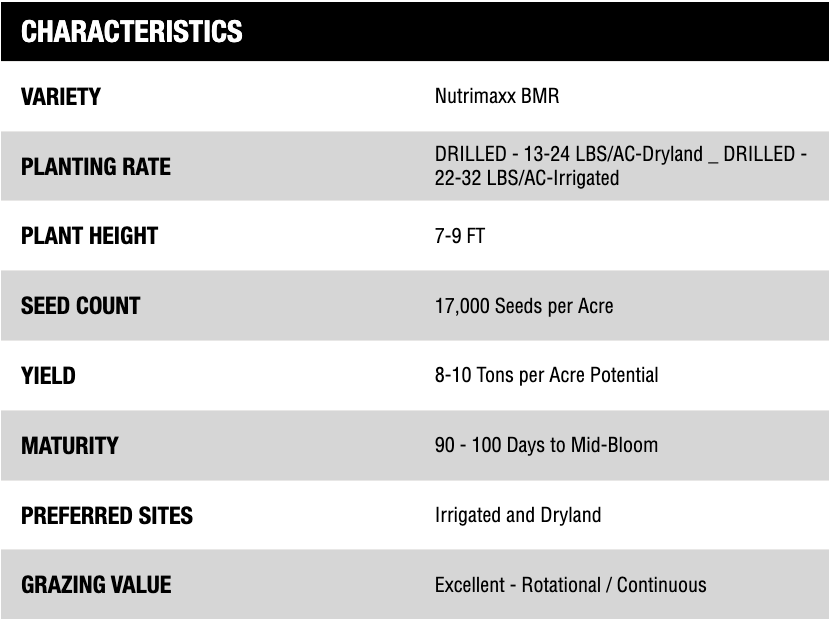 | CHARACTERISTICS | |
|---|---|
| VARIETY | Nutrimaxx BMR |
| PLANTING RATE | DRILLED - 13-24 LBS/AC-Dryland _ DRILLED - 22-32 LBS/AC-Irrigated |
| PLANT HEIGHT | 7-9 FT |
| SEED COUNT | 17,000 Seeds per Acre |
| YIELD | 8-10 Tons per Acre Potential |
| MATURITY | 90 - 100 Days to Mid-Bloom |
| PREFERRED SITES | Irrigated and Dryland |
| GRAZING VALUE | Excellent - Rotational / Continuous |